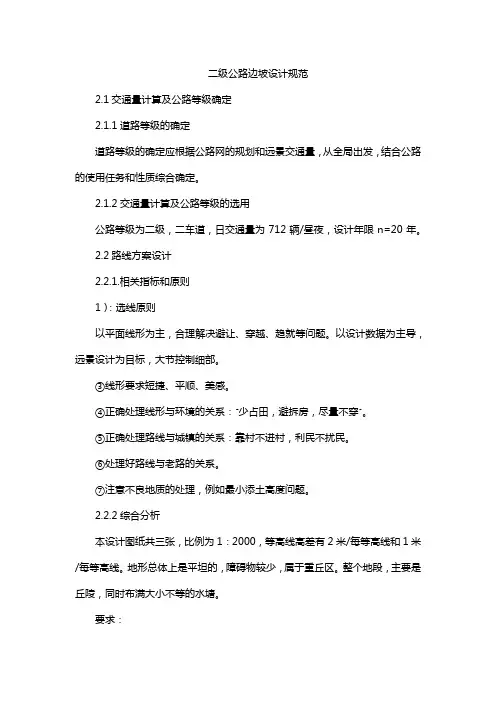 二级公路边坡设计规范

2.1 交通量计算及公路等级确定

2.1.1 道路等级的确定

道路等级的确定应根据公路网的规划和远景交通量，从全局出发，结合公路的使用任务和性质综合确定。

2.1.2 交通量计算及公路等级的选用

公路等级为二级，二车道，日交通量为 712 辆/昼夜，设计年限 n=20 年。

2.2 路线方案设计

2.2.1.相关指标和原则

1）: 选线原则

以平面线形为主，合理解决避让、穿越、趋就等问题。以设计数据为主导，远景设计为目标，大节控制细部。

③线形要求短捷、平顺、美感。

④正确处理线形与环境的关系："少占田，避拆房，尽量不穿"。

⑤正确处理路线与城镇的关系：靠村不进村，利民不扰民。

⑥处理好路线与老路的关系。

⑦注意不良地质的处理，例如最小添土高度问题。

2.2.2 综合分析

本设计图纸共三张，比例为 1：2000，等高线高差有 2 米/每等高线和 1 米/每等高线。地形总体上是平坦的，障碍物较少，属于重丘区。整个地段，主要是丘陵，同时布满大小不等的水塘。

要求：